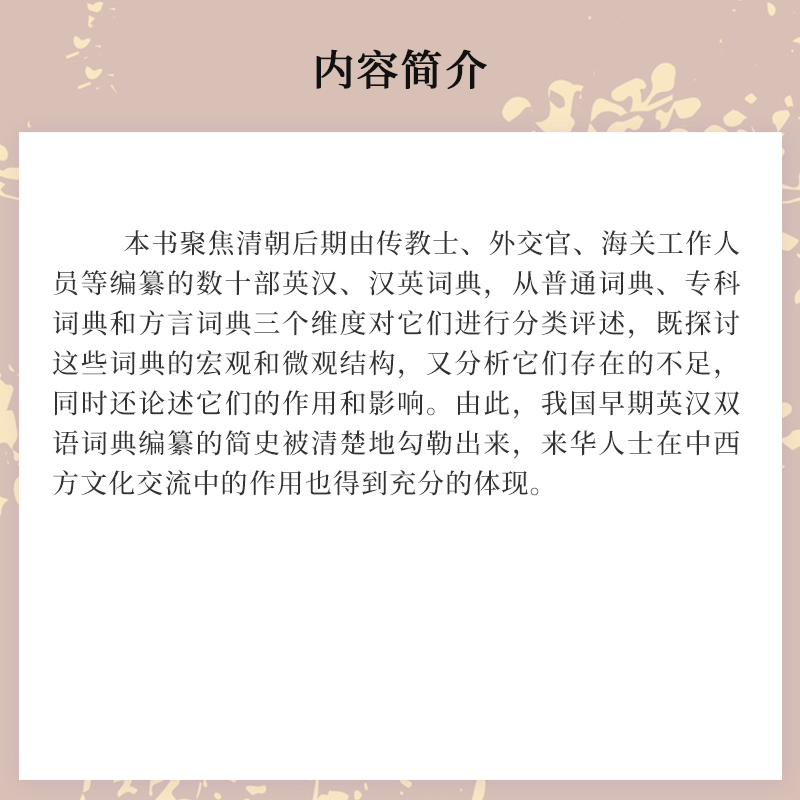 内容简介

本书聚焦清朝后期由传教士、外交官、海关工作人员等编纂的数十部英汉、汉英词典，从普通词典、专科词典和方言词典三个维度对它们进行分类评述，既探讨这些词典的宏观和微观结构，又分析它们存在的不足，同时还论述它们的作用和影响。由此，我国早期英汉双语词典编纂的简史被清楚地勾勒出来，来华人士在中西方文化交流中的作用也得到充分的体现。